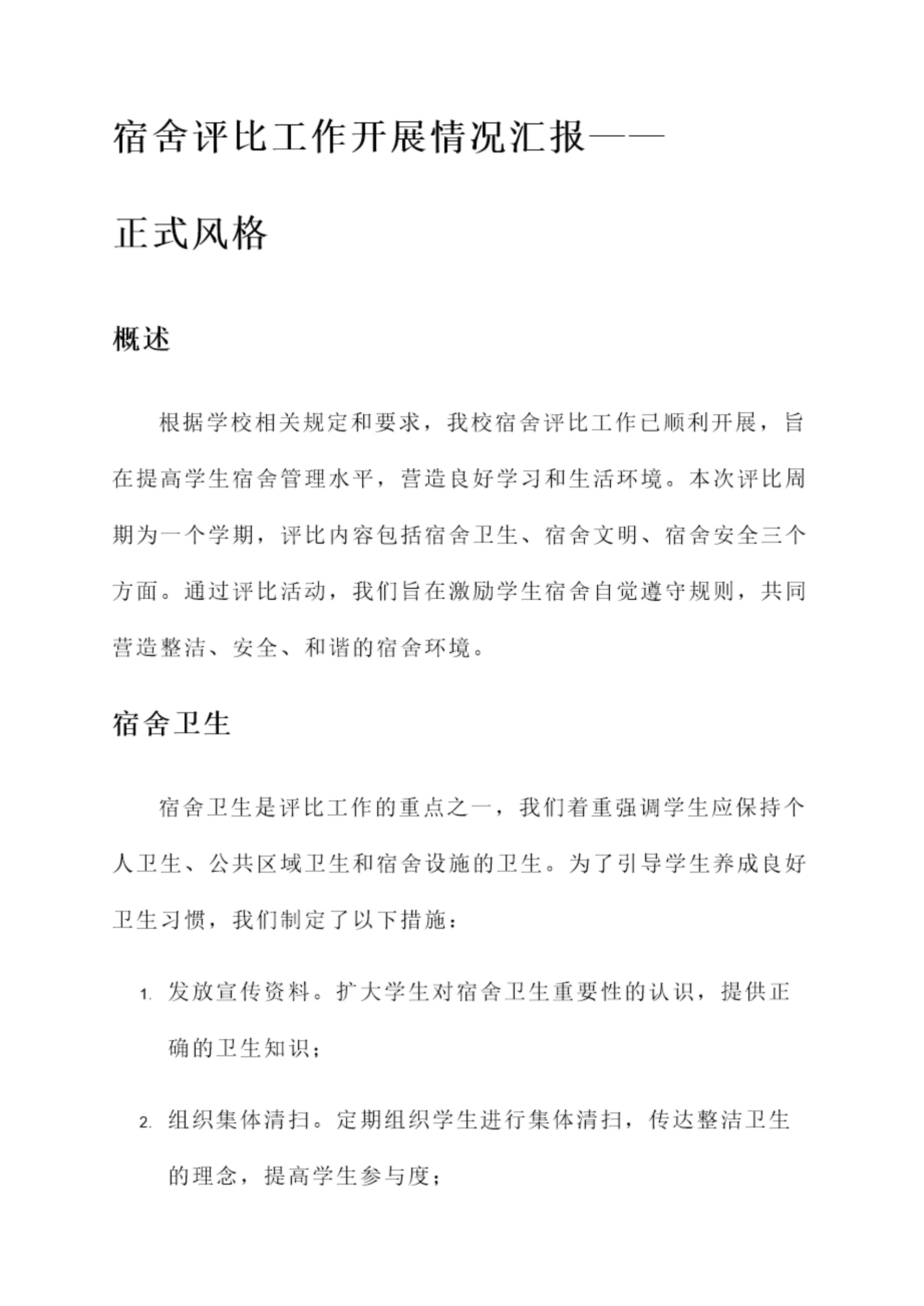 宿舍评比工作开展情况汇报——正式风格

概述

根据学校相关规定和要求，我校宿舍评比工作已顺利开展，旨在提高学生宿舍管理水平，营造良好学习和生活环境。本次评比周期为一个学期，评比内容包括宿舍卫生、宿舍文明、宿舍安全三个方面。通过评比活动，我们旨在激励学生宿舍自觉遵守规则，共同营造整洁、安全、和谐的宿舍环境。

宿舍卫生

宿舍卫生是评比工作的重点之一，我们着重强调学生应保持个人卫生、公共区域卫生和宿舍设施的卫生。为了引导学生养成良好卫生习惯，我们制定了以下措施：

1. 发放宣传资料。扩大学生对宿舍卫生重要性的认识，提供正确的卫生知识；
2. 组织集体清扫。定期组织学生进行集体清扫，传达整洁卫生的理念，提高学生参与度；